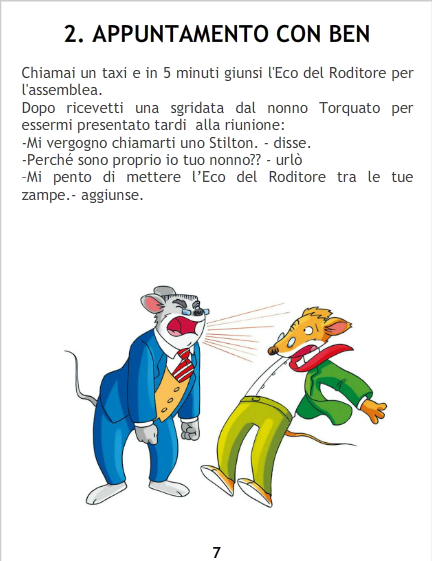 2. APPUNTAMENTO CON BEN

Chiamai un taxi e in 5 minuti giunsi l'Eco del Roditore per l'assemblea.
Dopo ricevetti una sgridata dal nonno Torquato per essermi presentato tardi alla riunione:
-Mi vergogno chiamarti uno Stilton. - disse.
-Perché sono proprio io tuo nonno?? - urlò
–Mi pento di mettere l'Eco del Roditore tra le tue zampe.- aggiunse.

7